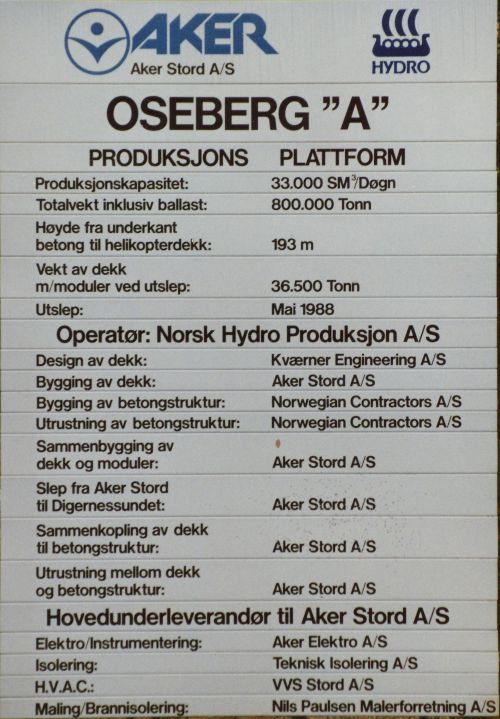 AKER
Aker Stord A/S

HYDRO

OSEBERG "A"

PRODUKSJONS PLATTFORM

| | |
|---|---|
| Produksjonskapasitet: | 33.000 SM$^3$/Døgn |
| Totalvekt inklusiv ballast: | 800.000 Tonn |
| Høyde fra underkant betong til helikopterdekk: | 193 m |
| Vekt av dekk m/moduler ved utslep: | 36.500 Tonn |
| Utslep: | Mai 1988 |

Operatør: Norsk Hydro Produksjon A/S

| | |
|---|---|
| Design av dekk: | Kværner Engineering A/S |
| Bygging av dekk: | Aker Stord A/S |
| Bygging av betongstruktur: | Norwegian Contractors A/S |
| Utrustning av betongstruktur: | Norwegian Contractors A/S |
| Sammenbygging av dekk og moduler: | Aker Stord A/S |
| Slep fra Aker Stord til Digernessundet: | Aker Stord A/S |
| Sammenkopling av dekk til betongstruktur: | Aker Stord A/S |
| Utrustning mellom dekk og betongstruktur: | Aker Stord A/S |

Hovedunderleverandør til Aker Stord A/S

| | |
|---|---|
| Elektro/Instrumentering: | Aker Elektro A/S |
| Isolering: | Teknisk Isolering A/S |
| H.V.A.C.: | VVS Stord A/S |
| Maling/Brannisolering: | Nils Paulsen Malerforretning A/S |